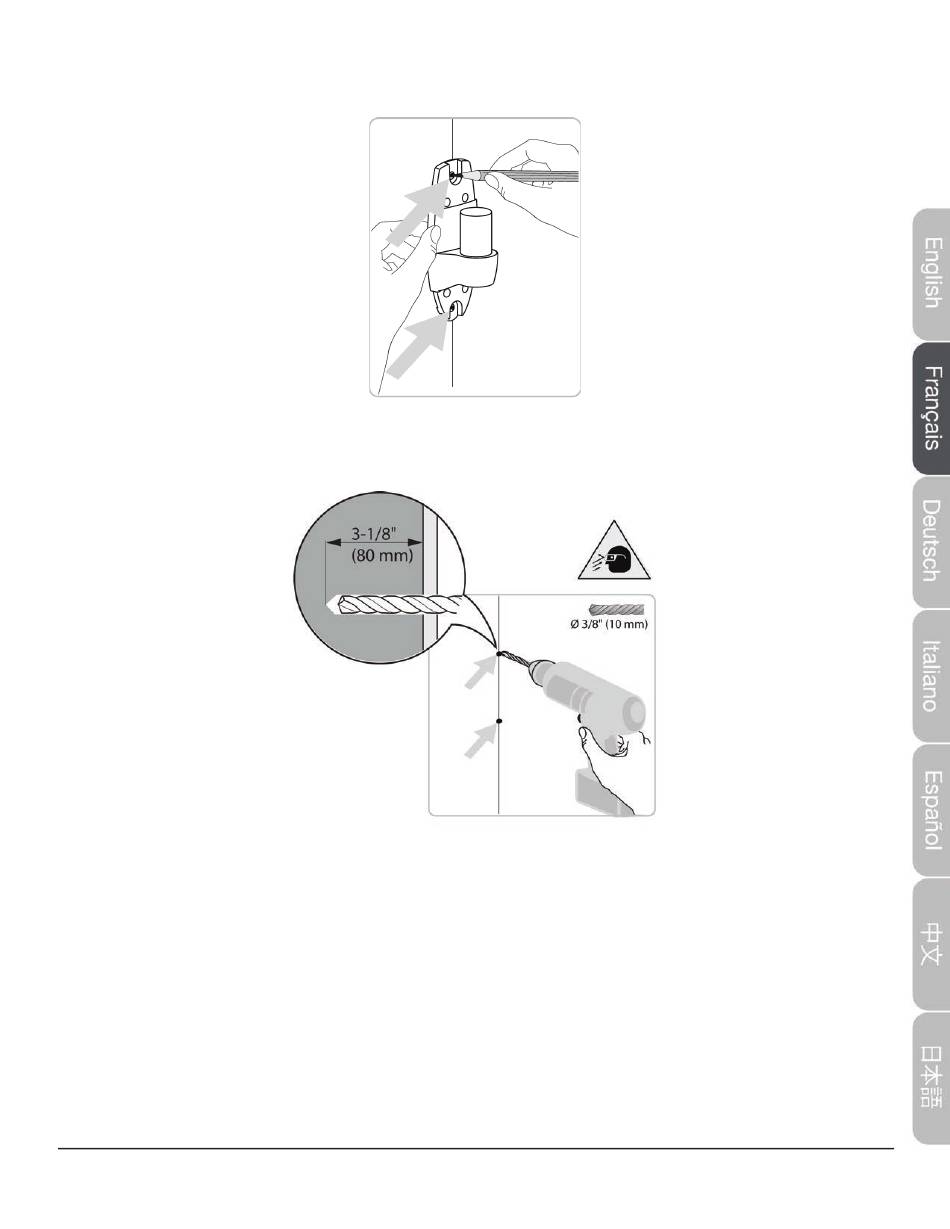 3-1/8"
(80 mm)

Ø 3/8" (10 mm)

English

Français

Deutsch

Italiano

Español

中文

日本語